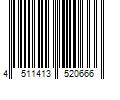 4 511413 520666